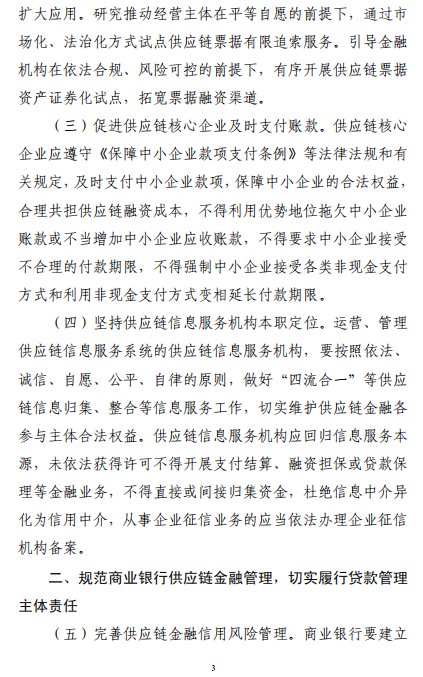 扩大应用。研究推动经营主体在平等自愿的前提下，通过市场化、法治化方式试点供应链票据有限追索服务。引导金融机构在依法合规、风险可控的前提下，有序开展供应链票据资产证券化试点，拓宽票据融资渠道。

（三）促进供应链核心企业及时支付账款。供应链核心企业应遵守《保障中小企业款项支付条例》等法律法规和有关规定，及时支付中小企业款项，保障中小企业的合法权益，合理共担供应链融资成本，不得利用优势地位拖欠中小企业账款或不当增加中小企业应收账款，不得要求中小企业接受不合理的付款期限，不得强制中小企业接受各类非现金支付方式和利用非现金支付方式变相延长付款期限。

（四）坚持供应链信息服务机构本职定位。运营、管理供应链信息服务系统的供应链信息服务机构，要按照依法、诚信、自愿、公平、自律的原则，做好“四流合一”等供应链信息归集、整合等信息服务工作，切实维护供应链金融各参与主体合法权益。供应链信息服务机构应回归信息服务本源，未依法获得许可不得开展支付结算、融资担保或贷款保理等金融业务，不得直接或间接归集资金，杜绝信息中介异化为信用中介，从事企业征信业务的应当依法办理企业征信机构备案。

二、规范商业银行供应链金融管理，切实履行贷款管理主体责任

（五）完善供应链金融信用风险管理。商业银行要建立

3